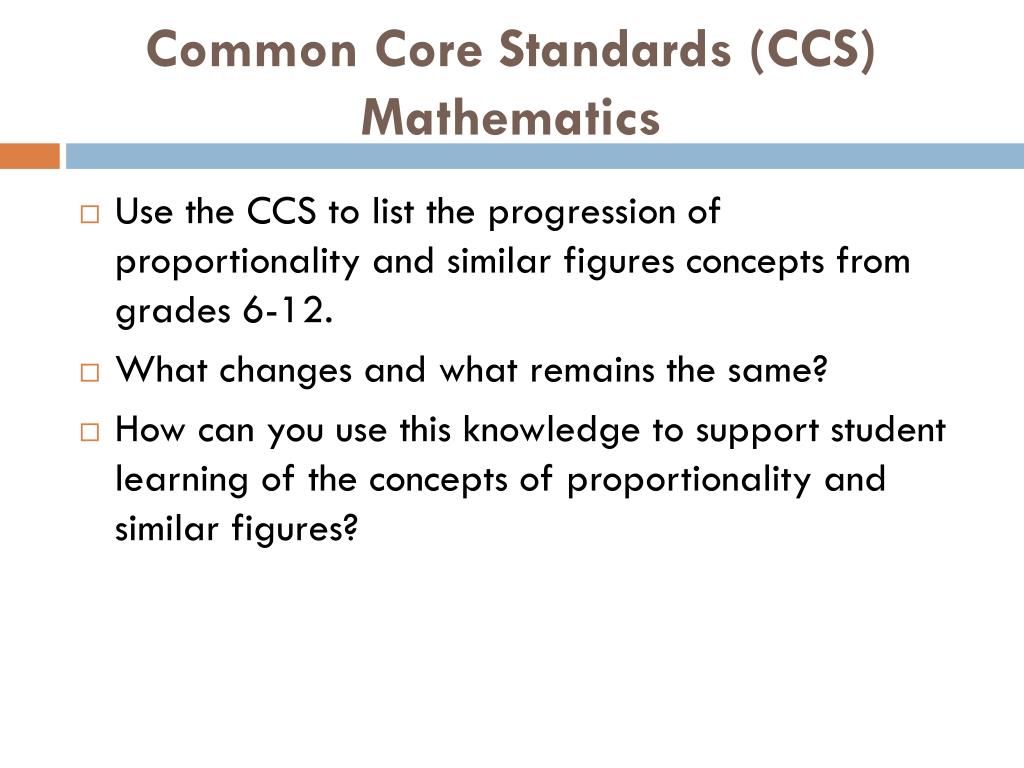 Common Core Standards (CCS) Mathematics

□ Use the CCS to list the progression of proportionality and similar figures concepts from grades 6-12.

□ What changes and what remains the same?

□ How can you use this knowledge to support student learning of the concepts of proportionality and similar figures?